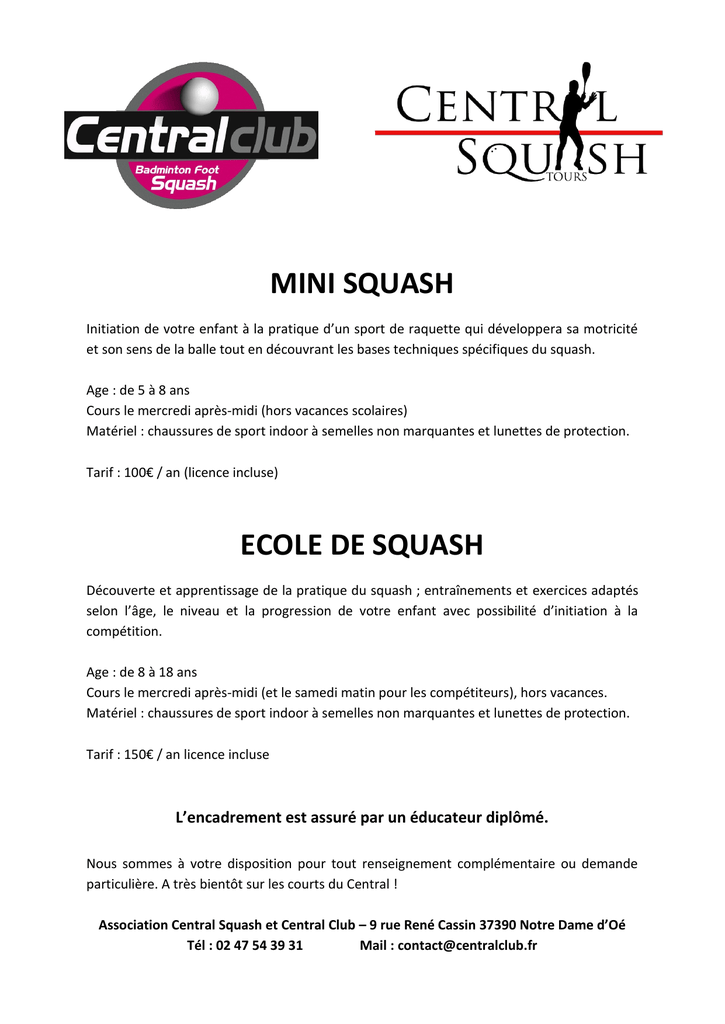 Central club
Badminton Foot
Squash

CENTRAL
SQUASH
TOURS

MINI SQUASH

Initiation de votre enfant à la pratique d'un sport de raquette qui développera sa motricité et son sens de la balle tout en découvrant les bases techniques spécifiques du squash.

Age : de 5 à 8 ans
Cours le mercredi après-midi (hors vacances scolaires)
Matériel : chaussures de sport indoor à semelles non marquantes et lunettes de protection.

Tarif : 100€ / an (licence incluse)

ECOLE DE SQUASH

Découverte et apprentissage de la pratique du squash ; entraînements et exercices adaptés selon l'âge, le niveau et la progression de votre enfant avec possibilité d'initiation à la compétition.

Age : de 8 à 18 ans
Cours le mercredi après-midi (et le samedi matin pour les compétiteurs), hors vacances.
Matériel : chaussures de sport indoor à semelles non marquantes et lunettes de protection.

Tarif : 150€ / an licence incluse

L'encadrement est assuré par un éducateur diplômé.

Nous sommes à votre disposition pour tout renseignement complémentaire ou demande particulière. A très bientôt sur les courts du Central !

Association Central Squash et Central Club – 9 rue René Cassin 37390 Notre Dame d'Oé
Tél : 02 47 54 39 31 Mail : contact@centralclub.fr